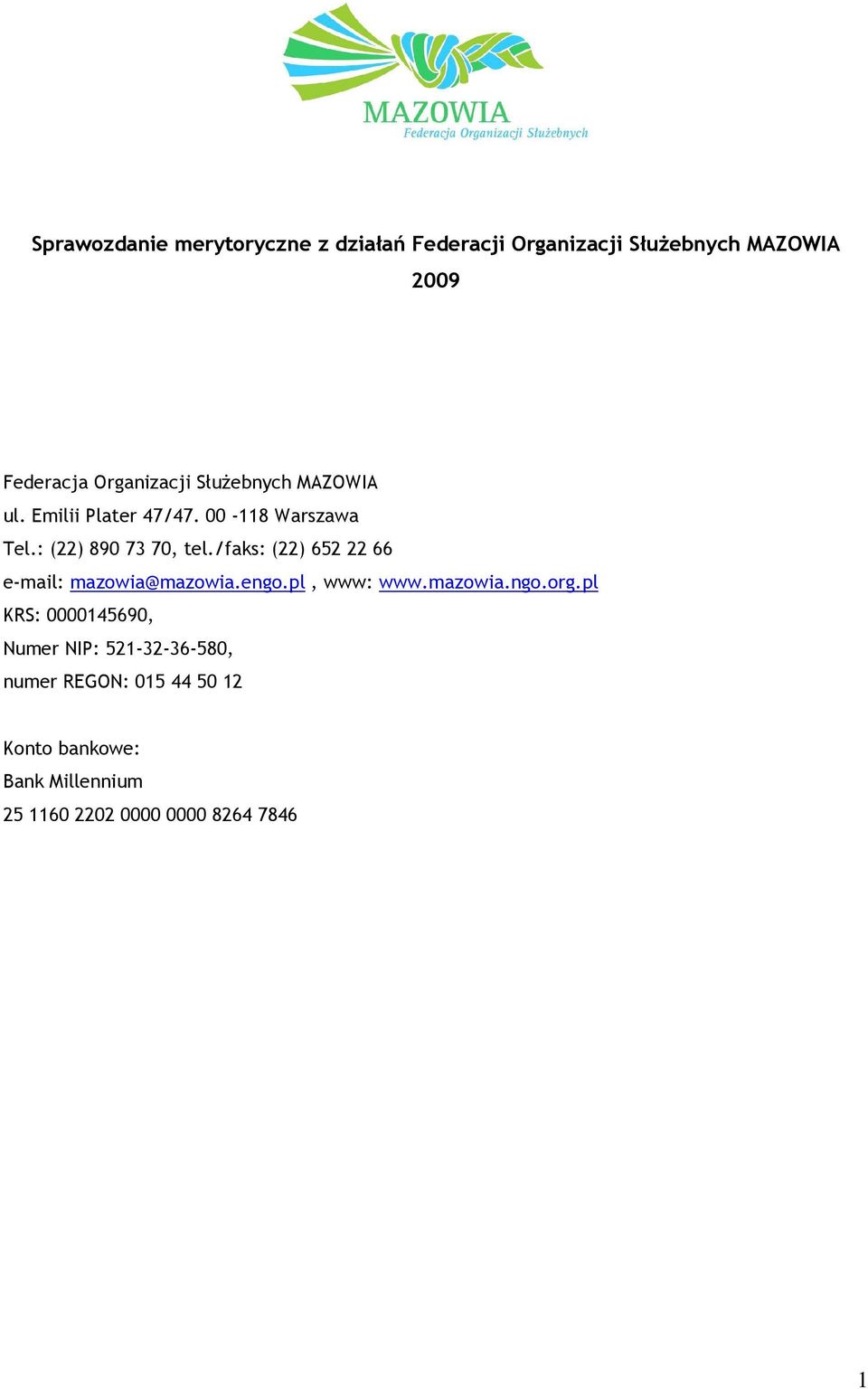 MAZOWIA
Federacja Organizacji Służebnych

Sprawozdanie merytoryczne z działań Federacji Organizacji Służebnych MAZOWIA 2009

Federacja Organizacji Służebnych MAZOWIA
ul. Emilii Plater 47/47. 00 -118 Warszawa
Tel.: (22) 890 73 70, tel./faks: (22) 652 22 66
e-mail: mazowia@mazowia.engo.pl , www: www.mazowia.ngo.org.pl
KRS: 0000145690,
Numer NIP: 521-32-36-580,
numer REGON: 015 44 50 12

Konto bankowe:
Bank Millennium
25 1160 2202 0000 0000 8264 7846

1